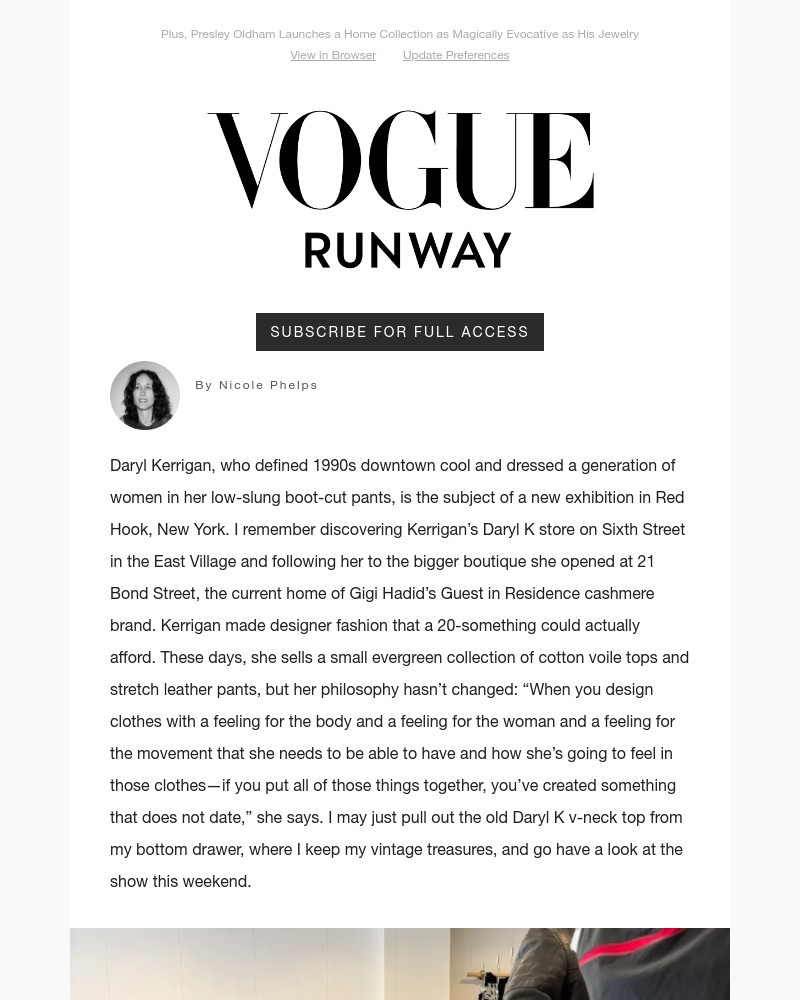 Plus, Presley Oldham Launches a Home Collection as Magically Evocative as His Jewelry

View in Browser Update Preferences

VOGUE

RUNWAY

SUBSCRIBE FOR FULL ACCESS

By Nicole Phelps

Daryl Kerrigan, who defined 1990s downtown cool and dressed a generation of women in her low-slung boot-cut pants, is the subject of a new exhibition in Red Hook, New York. I remember discovering Kerrigan's Daryl K store on Sixth Street in the East Village and following her to the bigger boutique she opened at 21 Bond Street, the current home of Gigi Hadid's Guest in Residence cashmere brand. Kerrigan made designer fashion that a 20-something could actually afford. These days, she sells a small evergreen collection of cotton voile tops and stretch leather pants, but her philosophy hasn't changed: "When you design clothes with a feeling for the body and a feeling for the woman and a feeling for the movement that she needs to be able to have and how she's going to feel in those clothes—if you put all of those things together, you've created something that does not date," she says. I may just pull out the old Daryl K v-neck top from my bottom drawer, where I keep my vintage treasures, and go have a look at the show this weekend.